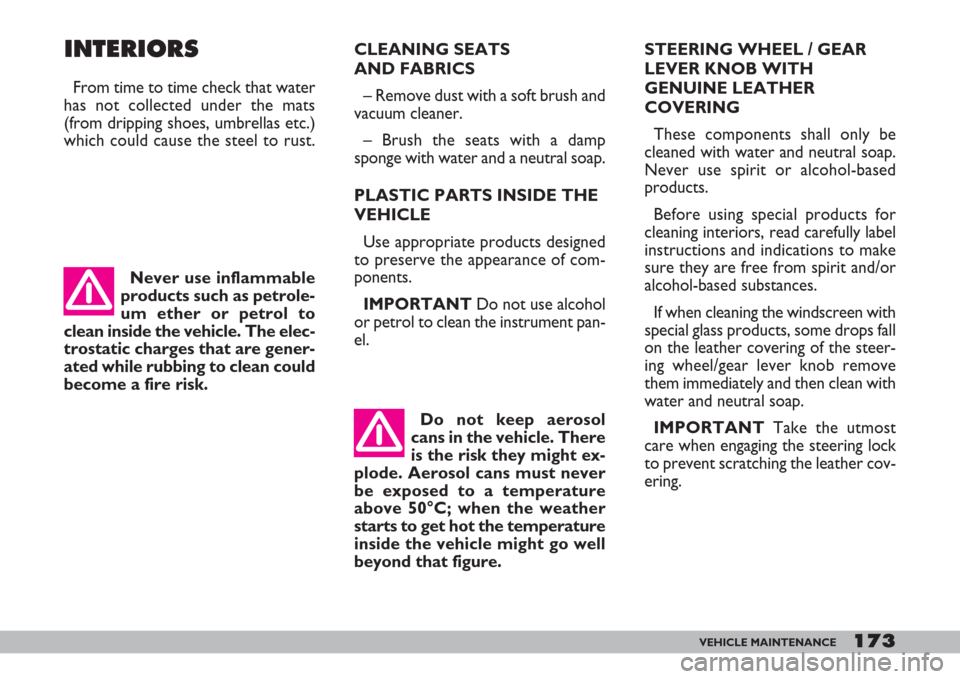 INTERIORS

From time to time check that water has not collected under the mats (from dripping shoes, umbrellas etc.) which could cause the steel to rust.

Never use inflammable products such as petroleum ether or petrol to clean inside the vehicle. The electrostatic charges that are generated while rubbing to clean could become a fire risk.

CLEANING SEATS AND FABRICS

– Remove dust with a soft brush and vacuum cleaner.

– Brush the seats with a damp sponge with water and a neutral soap.

PLASTIC PARTS INSIDE THE VEHICLE

Use appropriate products designed to preserve the appearance of components.

IMPORTANT Do not use alcohol or petrol to clean the instrument panel.

Do not keep aerosol cans in the vehicle. There is the risk they might explode. Aerosol cans must never be exposed to a temperature above 50°C; when the weather starts to get hot the temperature inside the vehicle might go well beyond that figure.

STEERING WHEEL / GEAR LEVER KNOB WITH GENUINE LEATHER COVERING

These components shall only be cleaned with water and neutral soap. Never use spirit or alcohol-based products.

Before using special products for cleaning interiors, read carefully label instructions and indications to make sure they are free from spirit and/or alcohol-based substances.

If when cleaning the windscreen with special glass products, some drops fall on the leather covering of the steering wheel/gear lever knob remove them immediately and then clean with water and neutral soap.

IMPORTANT Take the utmost care when engaging the steering lock to prevent scratching the leather covering.

VEHICLE MAINTENANCE 173

carmanualsonline.info